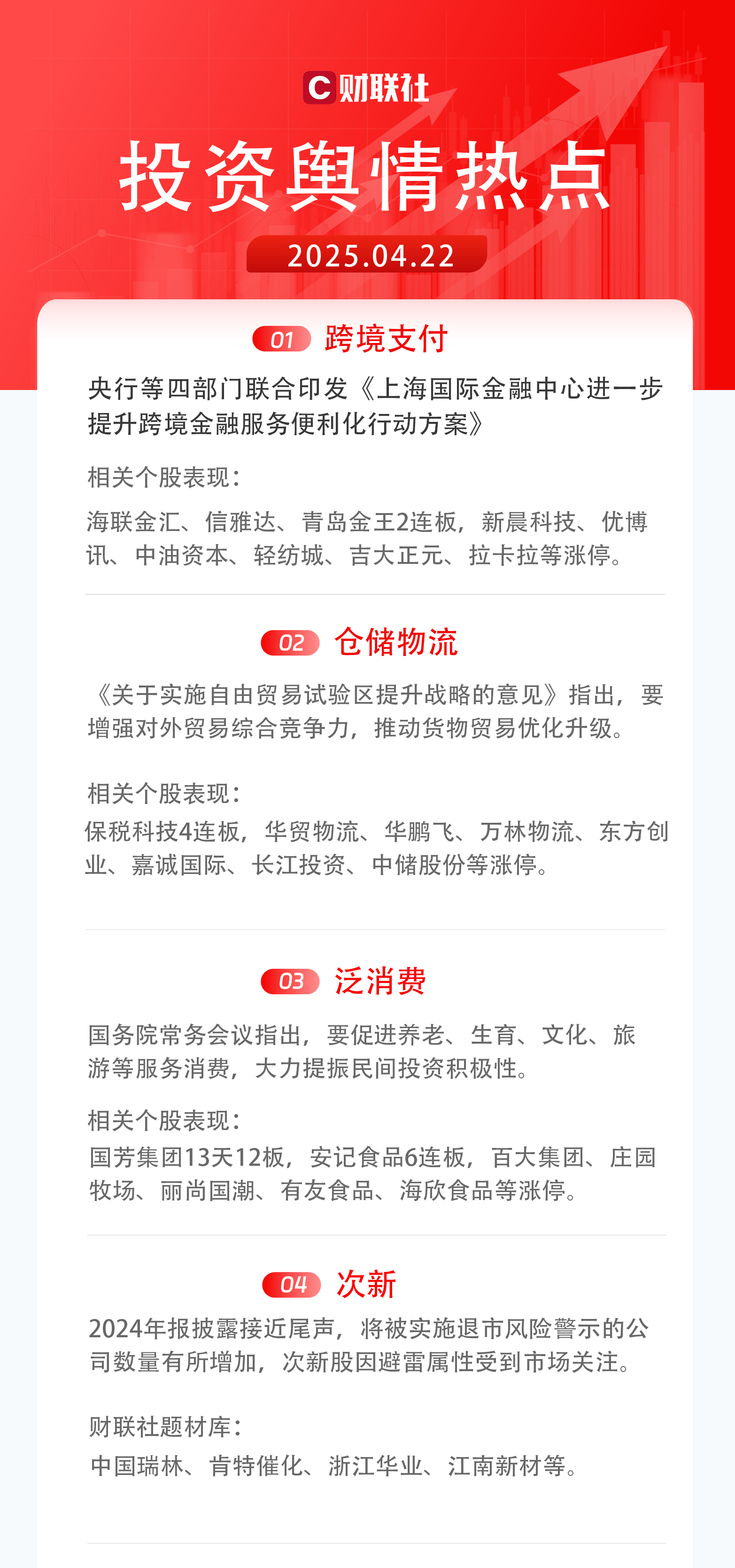 C财联社

投资舆情热点

2025.04.22

01 跨境支付

央行等四部门联合印发《上海国际金融中心进一步提升跨境金融服务便利化行动方案》

相关个股表现：

海联金汇、信雅达、青岛金王2连板，新晨科技、优博讯、中油资本、轻纺城、吉大正元、拉卡拉等涨停。

02 仓储物流

《关于实施自由贸易试验区提升战略的意见》指出，要增强对外贸易综合竞争力，推动货物贸易优化升级。

相关个股表现：

保税科技4连板，华贸物流、华鹏飞、万林物流、东方创业、嘉诚国际、长江投资、中储股份等涨停。

03 泛消费

国务院常务会议指出，要促进养老、生育、文化、旅游等服务消费，大力提振民间投资积极性。

相关个股表现：

国芳集团13天12板，安记食品6连板，百大集团、庄园牧场、丽尚国潮、有友食品、海欣食品等涨停。

04 次新

2024年报披露接近尾声，将被实施退市风险警示的公司数量有所增加，次新股因避雷属性受到市场关注。

财联社题材库：

中国瑞林、肯特催化、浙江华业、江南新材等。